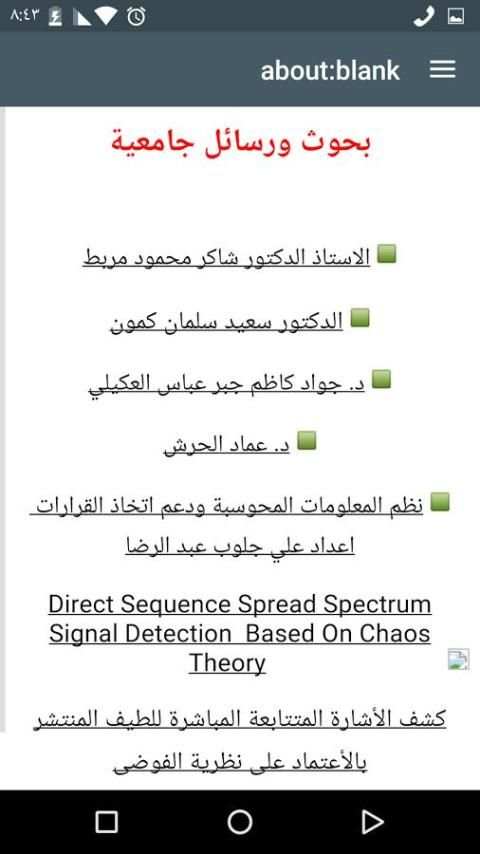 ٨:٤٣

about:blank

بحوث ورسائل جامعية

الاستاذ الدكتور شاكر محمود مربط

الدكتور سعيد سلمان كمون

د. جواد كاظم جبر عباس العكيلي

د. عماد الحرش

نظم المعلومات المحوسبة ودعم اتخاذ القرارات اعداد علي جلوب عبد الرضا

Direct Sequence Spread Spectrum Signal Detection Based On Chaos Theory

كشف الأشارة المتتابعة المباشرة للطيف المنتشر بالأعتماد على نظرية الفوضى